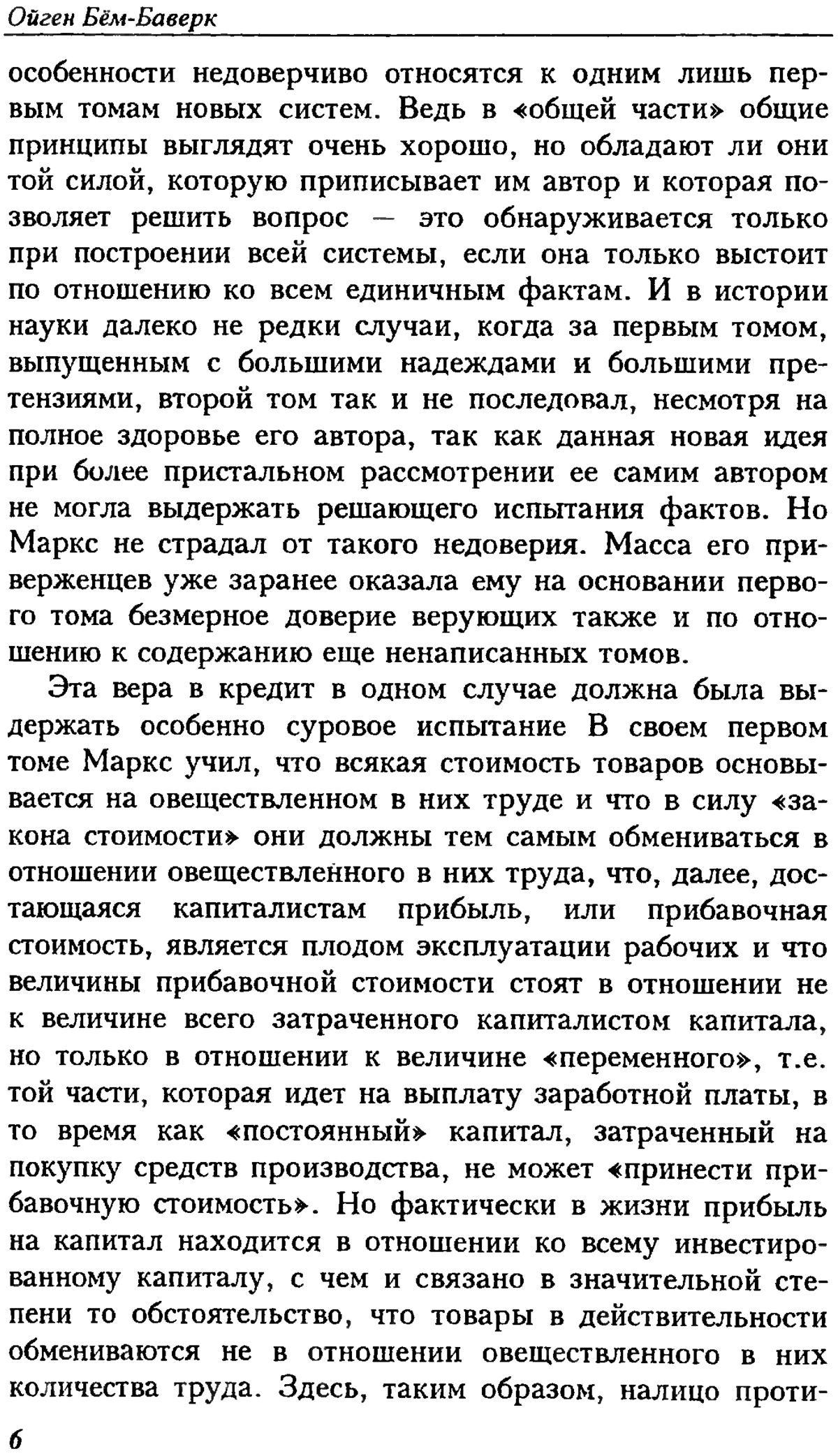 Ойген Бём-Баверк

особенности недоверчиво относятся к одним лишь первым томам новых систем. Ведь в «общей части» общие принципы выглядят очень хорошо, но обладают ли они той силой, которую приписывает им автор и которая позволяет решить вопрос — это обнаруживается только при построении всей системы, если она только выстоит по отношению ко всем единичным фактам. И в истории науки далеко не редки случаи, когда за первым томом, выпущенным с большими надеждами и большими претензиями, второй том так и не последовал, несмотря на полное здоровье его автора, так как данная новая идея при более пристальном рассмотрении ее самим автором не могла выдержать решающего испытания фактов. Но Маркс не страдал от такого недоверия. Масса его приверженцев уже заранее оказала ему на основании первого тома безмерное доверие верующих также и по отношению к содержанию еще ненаписанных томов.

Эта вера в кредит в одном случае должна была выдержать особенно суровое испытание В своем первом томе Маркс учил, что всякая стоимость товаров основывается на овеществленном в них труде и что в силу «закона стоимости» они должны тем самым обмениваться в отношении овеществленного в них труда, что, далее, достающаяся капиталистам прибыль, или прибавочная стоимость, является плодом эксплуатации рабочих и что величины прибавочной стоимости стоят в отношении не к величине всего затраченного капиталистом капитала, но только в отношении к величине «переменного», т.е. той части, которая идет на выплату заработной платы, в то время как «постоянный» капитал, затраченный на покупку средств производства, не может «принести прибавочную стоимость». Но фактически в жизни прибыль на капитал находится в отношении ко всему инвестированному капиталу, с чем и связано в значительной степени то обстоятельство, что товары в действительности обмениваются не в отношении овеществленного в них количества труда. Здесь, таким образом, налицо проти-

6